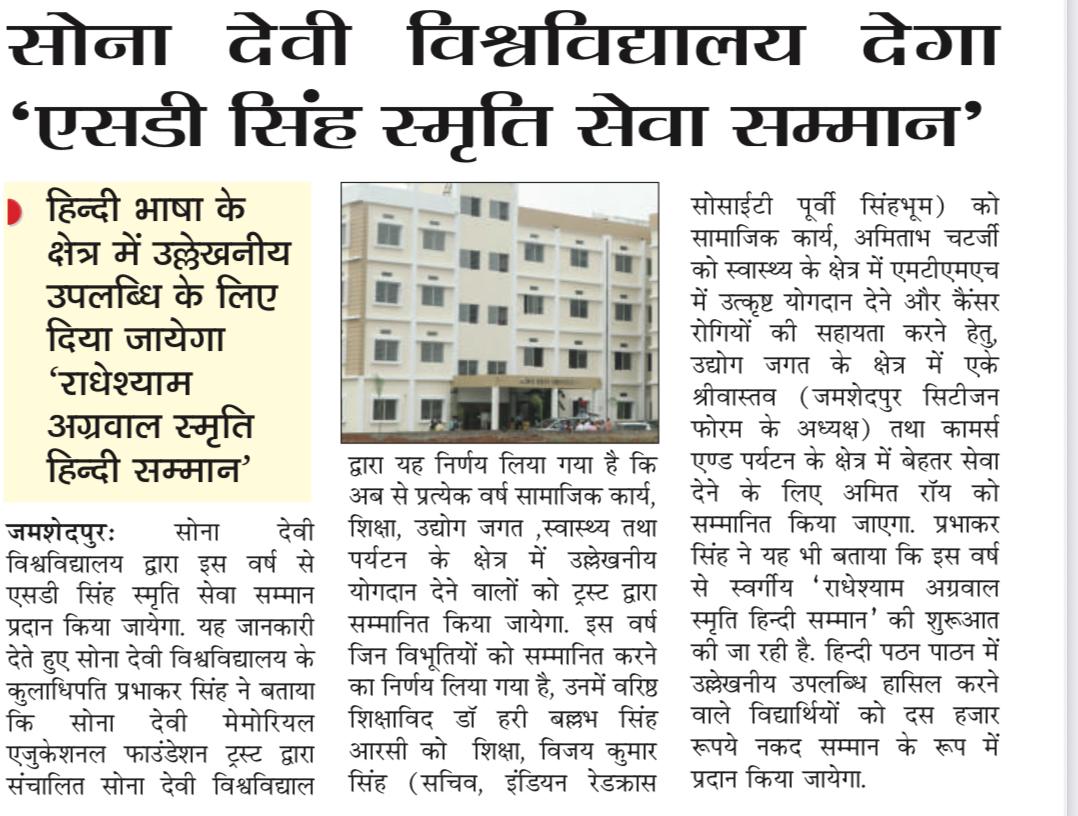 सोना देवी विश्वविद्यालय देगा 'एसडी सिंह स्मृति सेवा सम्मान'

हिन्दी भाषा के क्षेत्र में उल्लेखनीय उपलब्धि के लिए दिया जायेगा 'राधेश्याम अग्रवाल स्मृति हिन्दी सम्मान'

जमशेदपुरः सोना देवी विश्वविद्यालय द्वारा इस वर्ष से एसडी सिंह स्मृति सेवा सम्मान प्रदान किया जायेगा. यह जानकारी देते हुए सोना देवी विश्वविद्यालय के कुलाधिपति प्रभाकर सिंह ने बताया कि सोना देवी मेमोरियल एजुकेशनल फाउंडेशन ट्रस्ट द्वारा संचालित सोना देवी विश्वविद्याल द्वारा यह निर्णय लिया गया है कि अब से प्रत्येक वर्ष सामाजिक कार्य, शिक्षा, उद्योग जगत ,स्वास्थ्य तथा पर्यटन के क्षेत्र में उल्लेखनीय योगदान देने वालों को ट्रस्ट द्वारा सम्मानित किया जायेगा. इस वर्ष जिन विभूतियों को सम्मानित करने का निर्णय लिया गया है, उनमें वरिष्ठ शिक्षाविद डॉ हरी बल्लभ सिंह आरसी को शिक्षा, विजय कुमार सिंह (सचिव, इंडियन रेडक्रास सोसाईटी पूर्वी सिंहभूम) को सामाजिक कार्य, अमिताभ चटर्जी को स्वास्थ्य के क्षेत्र में एमटीएमएच में उत्कृष्ट योगदान देने और कैंसर रोगियों की सहायता करने हेतु, उद्योग जगत के क्षेत्र में एके श्रीवास्तव (जमशेदपुर सिटीजन फोरम के अध्यक्ष) तथा कामर्स एण्ड पर्यटन के क्षेत्र में बेहतर सेवा देने के लिए अमित रॉय को सम्मानित किया जाएगा. प्रभाकर सिंह ने यह भी बताया कि इस वर्ष से स्वर्गीय 'राधेश्याम अग्रवाल स्मृति हिन्दी सम्मान' की शुरूआत की जा रही है. हिन्दी पठन पाठन में उल्लेखनीय उपलब्धि हासिल करने वाले विद्यार्थियों को दस हजार रूपये नकद सम्मान के रूप में प्रदान किया जायेगा.